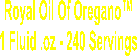 Royal Oil Of Oregano™
1 Fluid .oz - 240 Servings